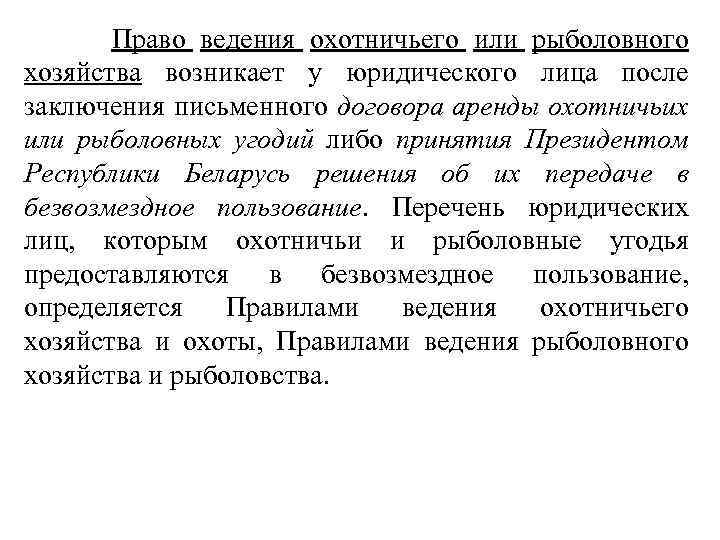 Право ведения охотничьего или рыболовного хозяйства возникает у юридического лица после заключения письменного договора аренды охотничьих или рыболовных угодий либо принятия Президентом Республики Беларусь решения об их передаче в безвозмездное пользование. Перечень юридических лиц, которым охотничьи и рыболовные угодья предоставляются в безвозмездное пользование, определяется Правилами ведения охотничьего хозяйства и охоты, Правилами ведения рыболовного хозяйства и рыболовства.